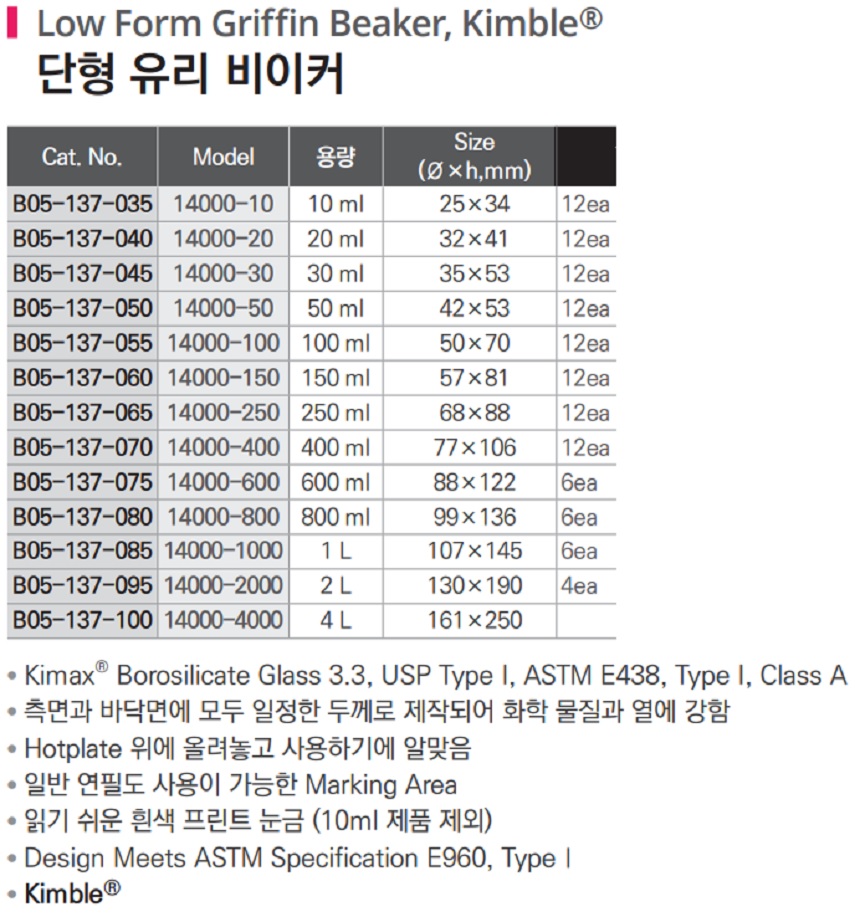 Low Form Griffin Beaker, Kimble®
단형 유리 비이커

| Cat. No. | Model | 용량 | Size (Ø×h,mm) | |
|---|---|---|---|---|
| B05-137-035 | 14000-10 | 10 ml | 25×34 | 12ea |
| B05-137-040 | 14000-20 | 20 ml | 32×41 | 12ea |
| B05-137-045 | 14000-30 | 30 ml | 35×53 | 12ea |
| B05-137-050 | 14000-50 | 50 ml | 42×53 | 12ea |
| B05-137-055 | 14000-100 | 100 ml | 50×70 | 12ea |
| B05-137-060 | 14000-150 | 150 ml | 57×81 | 12ea |
| B05-137-065 | 14000-250 | 250 ml | 68×88 | 12ea |
| B05-137-070 | 14000-400 | 400 ml | 77×106 | 12ea |
| B05-137-075 | 14000-600 | 600 ml | 88×122 | 6ea |
| B05-137-080 | 14000-800 | 800 ml | 99×136 | 6ea |
| B05-137-085 | 14000-1000 | 1 L | 107×145 | 6ea |
| B05-137-095 | 14000-2000 | 2 L | 130×190 | 4ea |
| B05-137-100 | 14000-4000 | 4 L | 161×250 | |

• Kimax® Borosilicate Glass 3.3, USP Type I, ASTM E438, Type I, Class A
• 측면과 바닥면에 모두 일정한 두께로 제작되어 화학 물질과 열에 강함
• Hotplate 위에 올려놓고 사용하기에 알맞음
• 일반 연필도 사용이 가능한 Marking Area
• 읽기 쉬운 흰색 프린트 눈금 (10ml 제품 제외)
• Design Meets ASTM Specification E960, Type I
• Kimble®